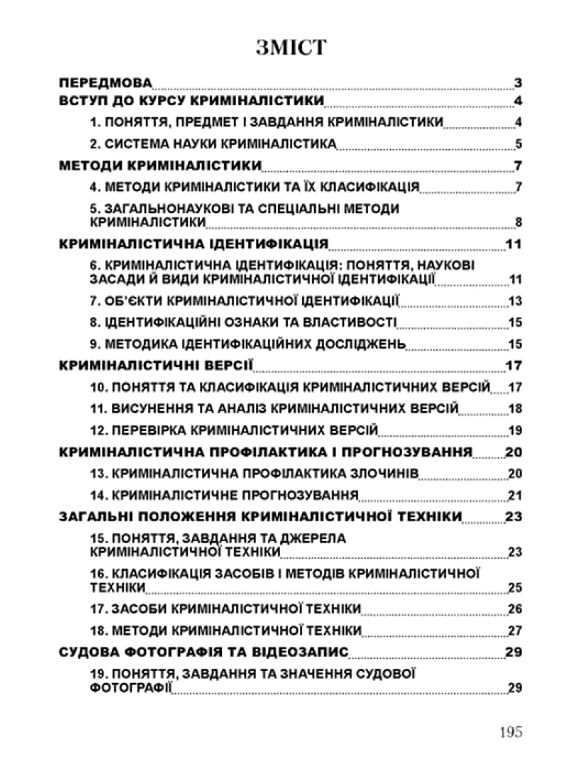 ЗМІСТ

ПЕРЕДМОВА 3
ВСТУП ДО КУРСУ КРИМІНАЛІСТИКИ 4
1. ПОНЯТТЯ, ПРЕДМЕТ І ЗАВДАННЯ КРИМІНАЛІСТИКИ 4
2. СИСТЕМА НАУКИ КРИМІНАЛІСТИКА 5
МЕТОДИ КРИМІНАЛІСТИКИ 7
4. МЕТОДИ КРИМІНАЛІСТИКИ ТА ЇХ КЛАСИФІКАЦІЯ 7
5. ЗАГАЛЬНОНАУКОВІ ТА СПЕЦІАЛЬНІ МЕТОДИ КРИМІНАЛІСТИКИ 8
КРИМІНАЛІСТИЧНА ІДЕНТИФІКАЦІЯ 11
6. КРИМІНАЛІСТИЧНА ІДЕНТИФІКАЦІЯ: ПОНЯТТЯ, НАУКОВІ ЗАСАДИ Й ВИДИ КРИМІНАЛІСТИЧНОЇ ІДЕНТИФІКАЦІЇ 11
7. ОБ'ЄКТИ КРИМІНАЛІСТИЧНОЇ ІДЕНТИФІКАЦІЇ 13
8. ІДЕНТИФІКАЦІЙНІ ОЗНАКИ ТА ВЛАСТИВОСТІ 15
9. МЕТОДИКА ІДЕНТИФІКАЦІЙНИХ ДОСЛІДЖЕНЬ 15
КРИМІНАЛІСТИЧНІ ВЕРСІЇ 17
10. ПОНЯТТЯ ТА КЛАСИФІКАЦІЯ КРИМІНАЛІСТИЧНИХ ВЕРСІЙ 17
11. ВИСУНЕННЯ ТА АНАЛІЗ КРИМІНАЛІСТИЧНИХ ВЕРСІЙ 18
12. ПЕРЕВІРКА КРИМІНАЛІСТИЧНИХ ВЕРСІЙ 19
КРИМІНАЛІСТИЧНА ПРОФІЛАКТИКА І ПРОГНОЗУВАННЯ 20
13. КРИМІНАЛІСТИЧНА ПРОФІЛАКТИКА ЗЛОЧИНІВ 20
14. КРИМІНАЛІСТИЧНЕ ПРОГНОЗУВАННЯ 21
ЗАГАЛЬНІ ПОЛОЖЕННЯ КРИМІНАЛІСТИЧНОЇ ТЕХНІКИ 23
15. ПОНЯТТЯ, ЗАВДАННЯ ТА ДЖЕРЕЛА КРИМІНАЛІСТИЧНОЇ ТЕХНІКИ 23
16. КЛАСИФІКАЦІЯ ЗАСОБІВ І МЕТОДІВ КРИМІНАЛІСТИЧНОЇ ТЕХНІКИ 25
17. ЗАСОБИ КРИМІНАЛІСТИЧНОЇ ТЕХНІКИ 26
18. МЕТОДИ КРИМІНАЛІСТИЧНОЇ ТЕХНІКИ 27
СУДОВА ФОТОГРАФІЯ ТА ВІДЕОЗАПИС 29
19. ПОНЯТТЯ, ЗАВДАННЯ ТА ЗНАЧЕННЯ СУДОВОЇ ФОТОГРАФІЇ 29

195